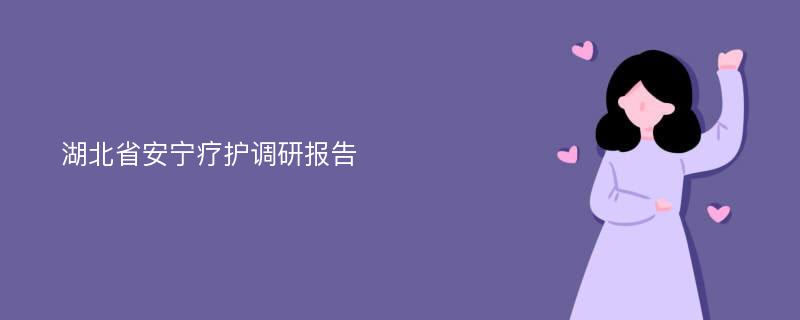 湖北省安宁疗护调研报告